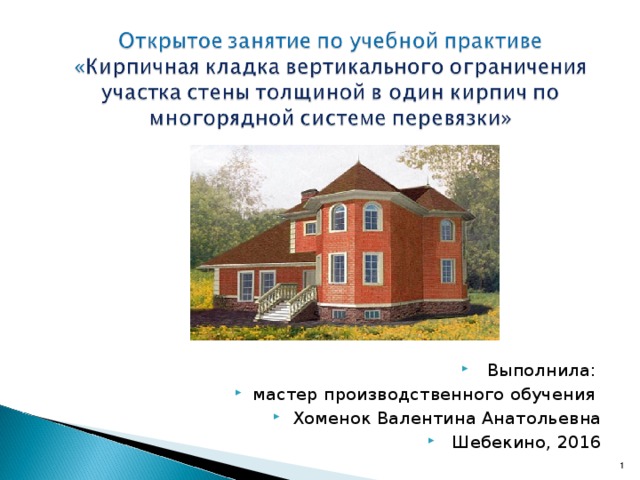 Открытое занятие по учебной практиве «Кирпичная кладка вертикального ограничения участка стены толщиной в один кирпич по многорядной системе перевязки»

Выполнила:

мастер производственного обучения

Хоменок Валентина Анатольевна

Шебекино, 2016

1